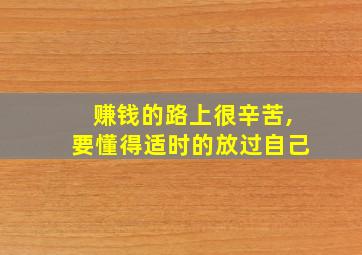 赚钱的路上很辛苦,
要懂得适时的放过自己